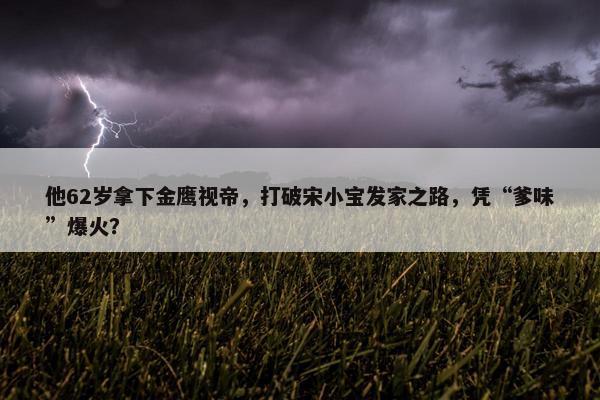 他62岁拿下金鹰视帝，打破宋小宝发家之路，凭“爹味”爆火？